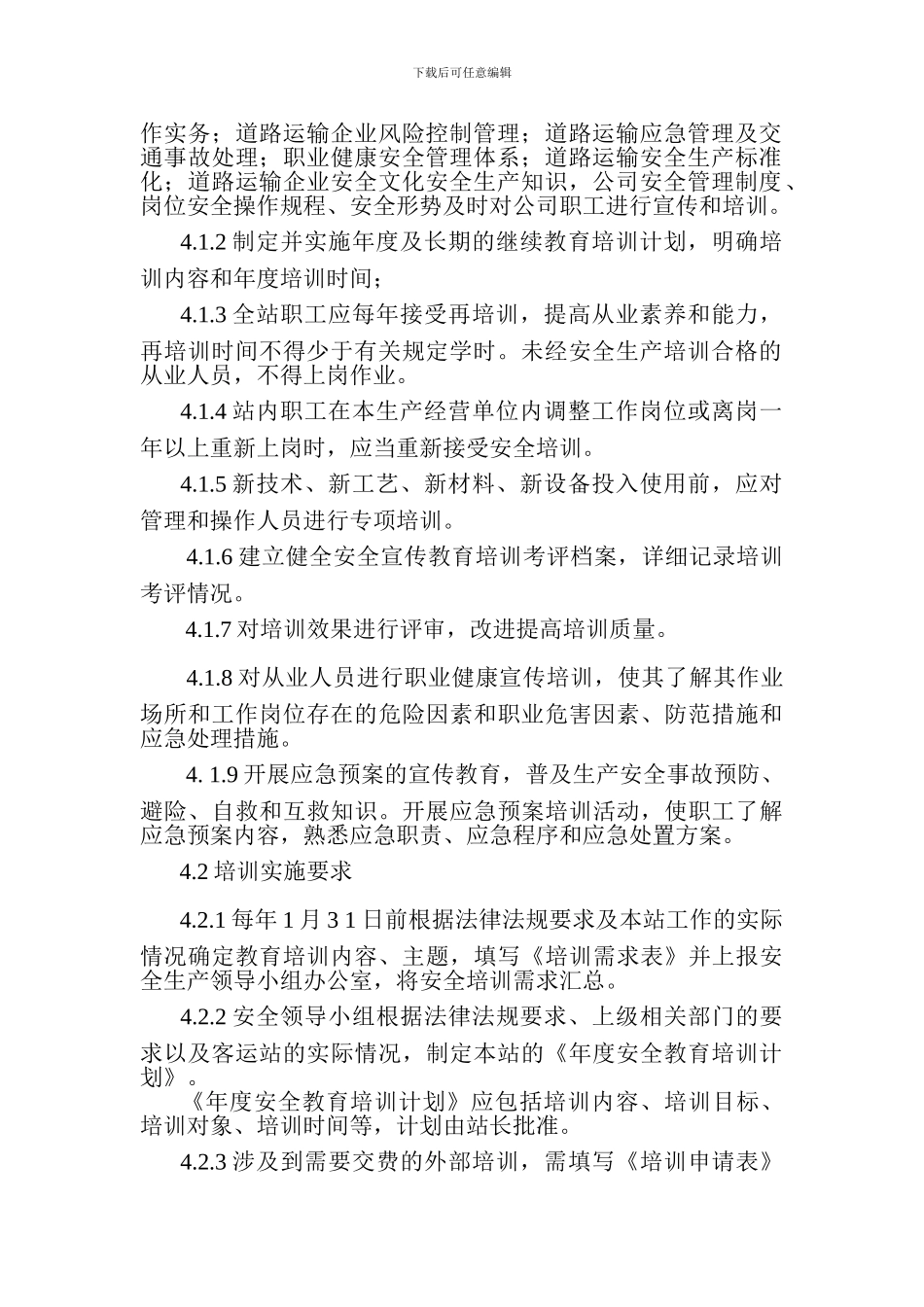 下载后可任意编辑

作实务；道路运输企业风险控制管理；道路运输应急管理及交通事故处理；职业健康安全管理体系；道路运输安全生产标准化；道路运输企业安全文化安全生产知识，公司安全管理制度、岗位安全操作规程、安全形势及时对公司职工进行宣传和培训。

4.1.2 制定并实施年度及长期的继续教育培训计划，明确培训内容和年度培训时间；

4.1.3 全站职工应每年接受再培训，提高从业素养和能力，再培训时间不得少于有关规定学时。未经安全生产培训合格的从业人员，不得上岗作业。

4.1.4 站内职工在本生产经营单位内调整工作岗位或离岗一年以上重新上岗时，应当重新接受安全培训。

4.1.5 新技术、新工艺、新材料、新设备投入使用前，应对管理和操作人员进行专项培训。

4.1.6 建立健全安全宣传教育培训考评档案，详细记录培训考评情况。

4.1.7 对培训效果进行评审，改进提高培训质量。

4.1.8 对从业人员进行职业健康宣传培训，使其了解其作业场所和工作岗位存在的危险因素和职业危害因素、防范措施和应急处理措施。

4. 1.9 开展应急预案的宣传教育，普及生产安全事故预防、避险、自救和互救知识。开展应急预案培训活动，使职工了解应急预案内容，熟悉应急职责、应急程序和应急处置方案。

4.2 培训实施要求

4.2.1 每年 1 月 3 1 日前根据法律法规要求及本站工作的实际情况确定教育培训内容、主题，填写《培训需求表》并上报安全生产领导小组办公室，将安全培训需求汇总。

4.2.2 安全领导小组根据法律法规要求、上级相关部门的要求以及客运站的实际情况，制定本站的《年度安全教育培训计划》。

《年度安全教育培训计划》应包括培训内容、培训目标、培训对象、培训时间等，计划由站长批准。

4.2.3 涉及到需要交费的外部培训，需填写《培训申请表》